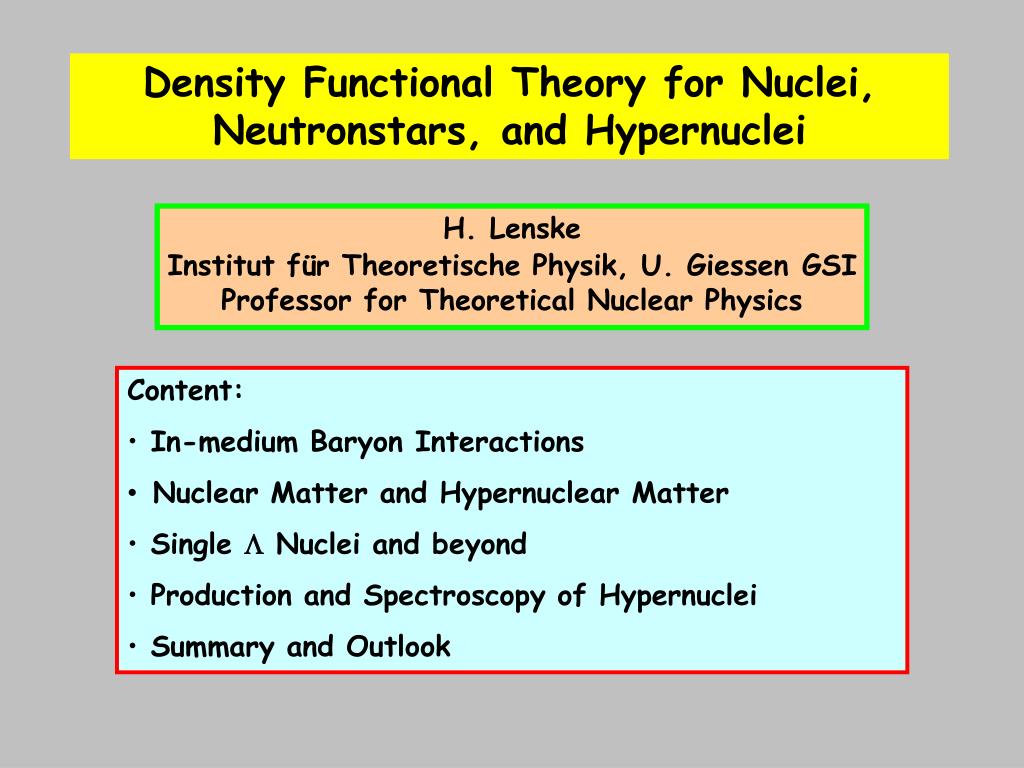 Density Functional Theory for Nuclei, Neutronstars, and Hypernuclei

H. Lenske
Institut für Theoretische Physik, U. Giessen GSI
Professor for Theoretical Nuclear Physics

Content:

• In-medium Baryon Interactions

• Nuclear Matter and Hypernuclear Matter

• Single $\Lambda$ Nuclei and beyond

• Production and Spectroscopy of Hypernuclei

• Summary and Outlook